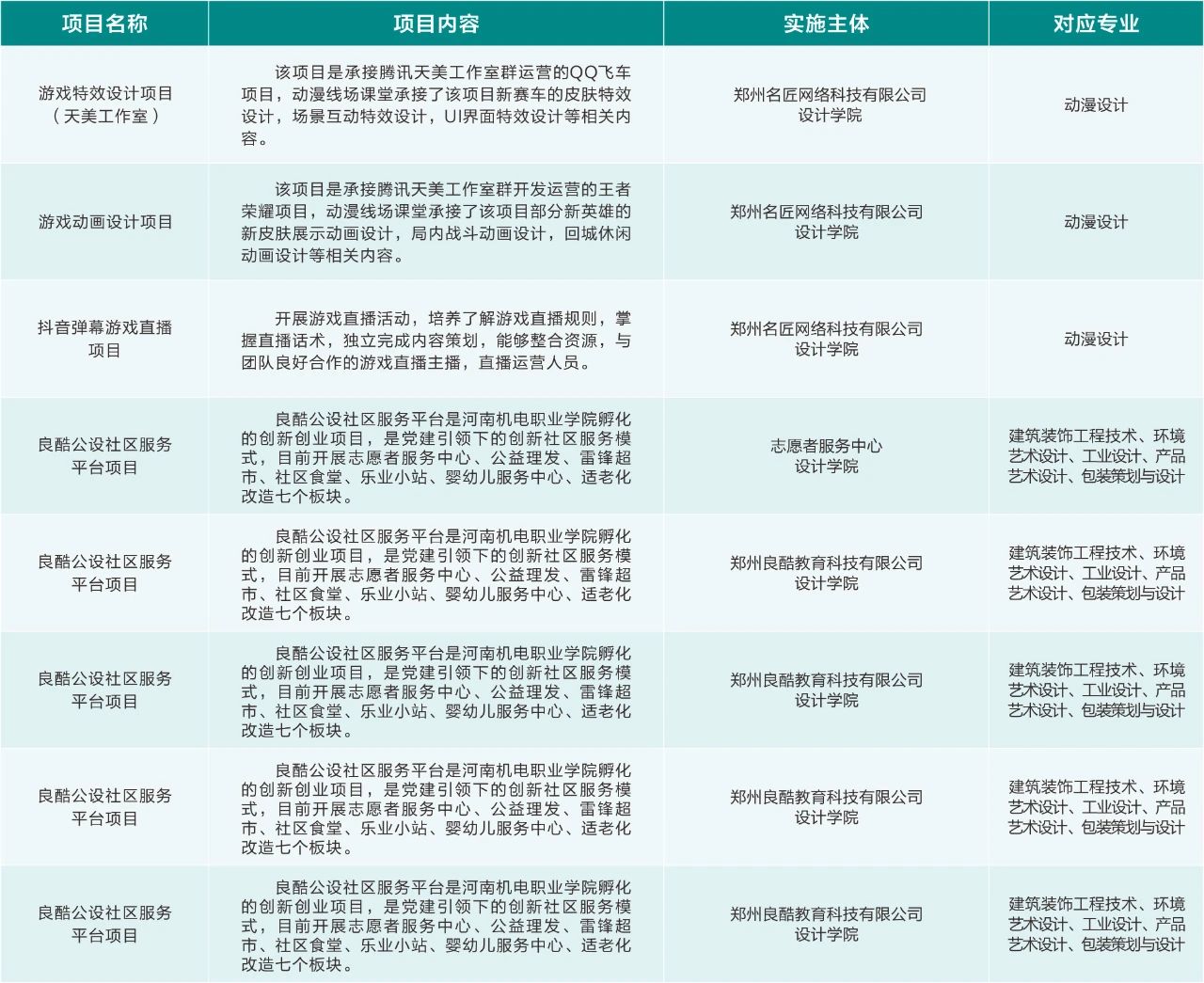 | 项目名称 | 项目内容 | 实施主体 | 对应专业 |
|---|---|---|---|
| 游戏特效设计项目（天美工作室） | 该项目是承接腾讯天美工作室群运营的QQ飞车项目，动漫线场课堂承接了该项目新赛车的皮肤特效设计，场景互动特效设计，UI界面特效设计等相关内容。 | 郑州名匠网络科技有限公司 设计学院 | 动漫设计 |
| 游戏动画设计项目 | 该项目是承接腾讯天美工作室群开发运营的王者荣耀项目，动漫线场课堂承接了该项目部分新英雄的新皮肤展示动画设计，局内战斗动画设计，回城休闲动画设计等相关内容。 | 郑州名匠网络科技有限公司 设计学院 | 动漫设计 |
| 抖音弹幕游戏直播项目 | 开展游戏直播活动，培养了解游戏直播规则，掌握直播话术，独立完成内容策划，能够整合资源，与团队良好合作的游戏直播主播，直播运营人员。 | 郑州名匠网络科技有限公司 设计学院 | 动漫设计 |
| 良酷公设社区服务平台项目 | 良酷公设社区服务平台是河南机电职业学院孵化的创新创业项目，是党建引领下的创新社区服务模式，目前开展志愿者服务中心、公益理发、雷锋超市、社区食堂、乐业小站、婴幼儿服务中心、适老化改造七个板块。 | 志愿者服务中心 设计学院 | 建筑装饰工程技术、环境艺术设计、工业设计、产品艺术设计、包装策划与设计 |
| 良酷公设社区服务平台项目 | 良酷公设社区服务平台是河南机电职业学院孵化的创新创业项目，是党建引领下的创新社区服务模式，目前开展志愿者服务中心、公益理发、雷锋超市、社区食堂、乐业小站、婴幼儿服务中心、适老化改造七个板块。 | 郑州良酷教育科技有限公司 设计学院 | 建筑装饰工程技术、环境艺术设计、工业设计、产品艺术设计、包装策划与设计 |
| 良酷公设社区服务平台项目 | 良酷公设社区服务平台是河南机电职业学院孵化的创新创业项目，是党建引领下的创新社区服务模式，目前开展志愿者服务中心、公益理发、雷锋超市、社区食堂、乐业小站、婴幼儿服务中心、适老化改造七个板块。 | 郑州良酷教育科技有限公司 设计学院 | 建筑装饰工程技术、环境艺术设计、工业设计、产品艺术设计、包装策划与设计 |
| 良酷公设社区服务平台项目 | 良酷公设社区服务平台是河南机电职业学院孵化的创新创业项目，是党建引领下的创新社区服务模式，目前开展志愿者服务中心、公益理发、雷锋超市、社区食堂、乐业小站、婴幼儿服务中心、适老化改造七个板块。 | 郑州良酷教育科技有限公司 设计学院 | 建筑装饰工程技术、环境艺术设计、工业设计、产品艺术设计、包装策划与设计 |
| 良酷公设社区服务平台项目 | 良酷公设社区服务平台是河南机电职业学院孵化的创新创业项目，是党建引领下的创新社区服务模式，目前开展志愿者服务中心、公益理发、雷锋超市、社区食堂、乐业小站、婴幼儿服务中心、适老化改造七个板块。 | 郑州良酷教育科技有限公司 设计学院 | 建筑装饰工程技术、环境艺术设计、工业设计、产品艺术设计、包装策划与设计 |